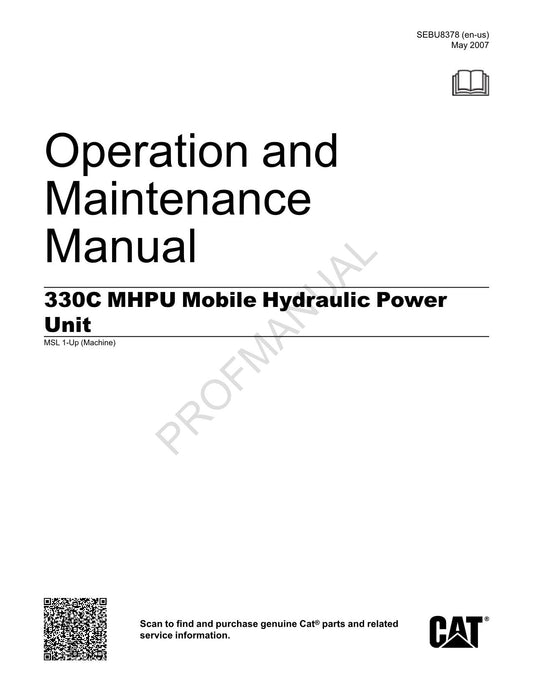 SEBU8378 (en-us)
May 2007

Operation and Maintenance Manual

330C MHPU Mobile Hydraulic Power Unit

MSL 1-Up (Machine)

PROFMANUAL

Scan to find and purchase genuine Cat® parts and related service information.

CAT®